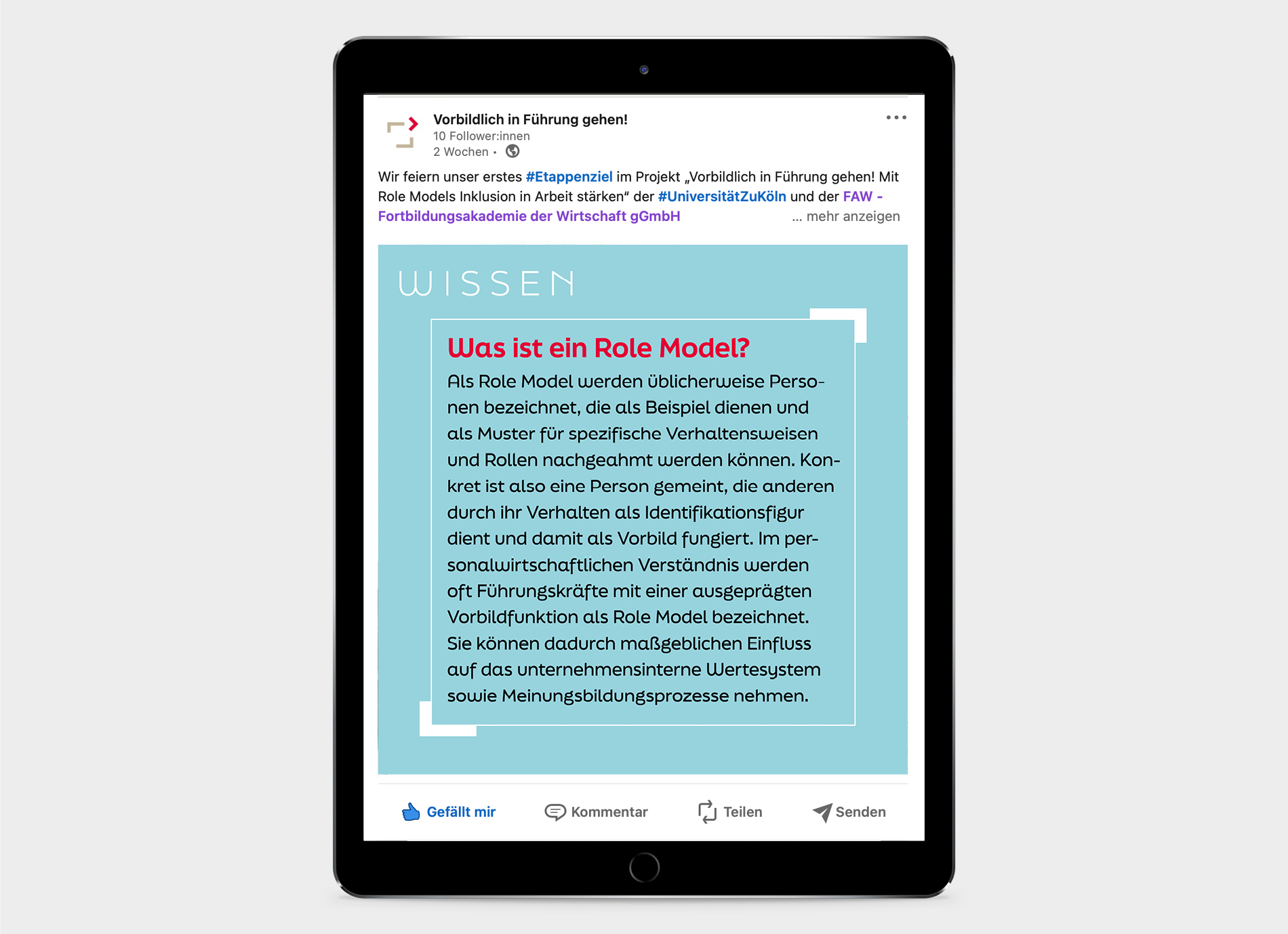 Vorbildlich in Führung gehen!
10 Follower:innen
2 Wochen •

Wir feiern unser erstes #Etappenziel im Projekt „Vorbildlich in Führung gehen! Mit Role Models Inklusion in Arbeit stärken“ der #UniversitätZuKöln und der FAW - Fortbildungsakademie der Wirtschaft gGmbH ... mehr anzeigen

WISSEN

Was ist ein Role Model?

Als Role Model werden üblicherweise Personen bezeichnet, die als Beispiel dienen und als Muster für spezifische Verhaltensweisen und Rollen nachgeahmt werden können. Konkret ist also eine Person gemeint, die anderen durch ihr Verhalten als Identifikationsfigur dient und damit als Vorbild fungiert. Im personalwirtschaftlichen Verständnis werden oft Führungskräfte mit einer ausgeprägten Vorbildfunktion als Role Model bezeichnet. Sie können dadurch maßgeblichen Einfluss auf das unternehmensinterne Wertesystem sowie Meinungsbildungsprozesse nehmen.

Gefällt mir Kommentar Teilen Senden